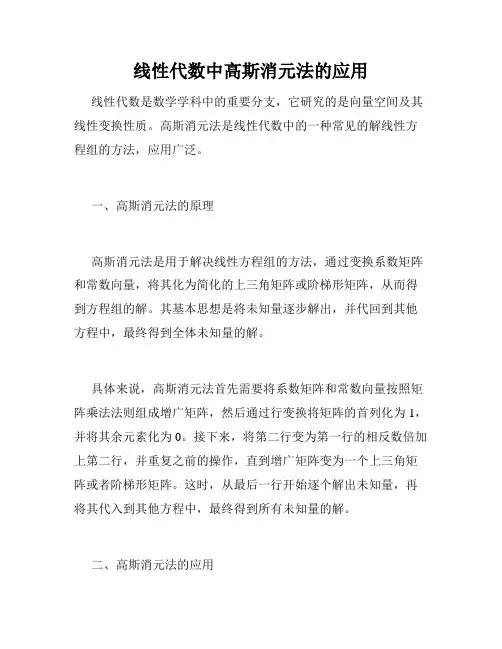 线性代数中高斯消元法的应用

线性代数是数学学科中的重要分支，它研究的是向量空间及其线性变换性质。高斯消元法是线性代数中的一种常见的解线性方程组的方法，应用广泛。

一、高斯消元法的原理

高斯消元法是用于解决线性方程组的方法，通过变换系数矩阵和常数向量，将其化为简化的上三角矩阵或阶梯形矩阵，从而得到方程组的解。其基本思想是将未知量逐步解出，并代回到其他方程中，最终得到全体未知量的解。

具体来说，高斯消元法首先需要将系数矩阵和常数向量按照矩阵乘法法则组成增广矩阵，然后通过行变换将矩阵的首列化为1，并将其余元素化为0。接下来，将第二行变为第一行的相反数倍加上第二行，并重复之前的操作，直到增广矩阵变为一个上三角矩阵或者阶梯形矩阵。这时，从最后一行开始逐个解出未知量，再将其代入到其他方程中，最终得到所有未知量的解。

二、高斯消元法的应用